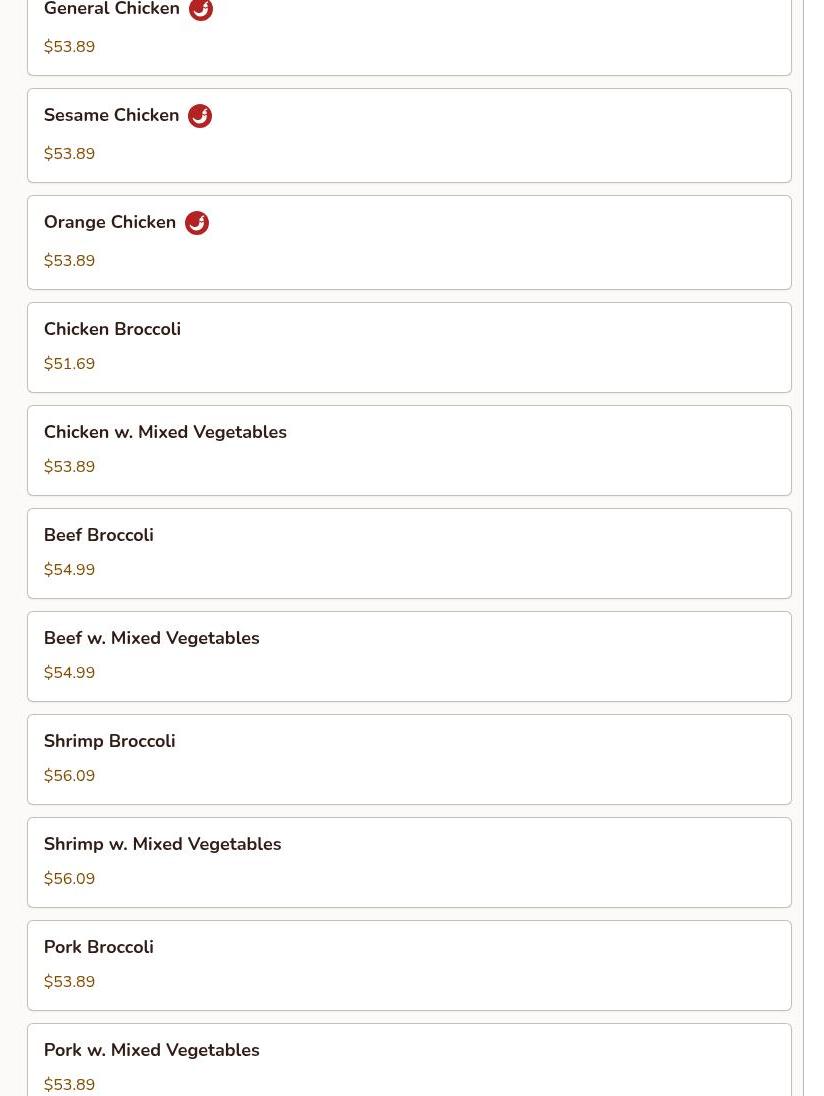 General Chicken

$53.89

Sesame Chicken

$53.89

Orange Chicken

$53.89

Chicken Broccoli

$51.69

Chicken w. Mixed Vegetables

$53.89

Beef Broccoli

$54.99

Beef w. Mixed Vegetables

$54.99

Shrimp Broccoli

$56.09

Shrimp w. Mixed Vegetables

$56.09

Pork Broccoli

$53.89

Pork w. Mixed Vegetables

$53.89